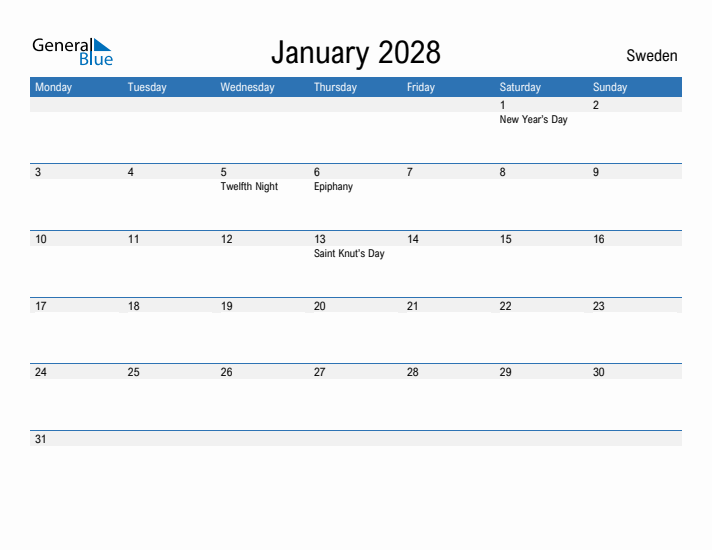 General Blue

January 2028

Sweden

| Monday | Tuesday | Wednesday | Thursday | Friday | Saturday | Sunday |
|---|---|---|---|---|---|---|
| | | | | | 1 New Year's Day | 2 |
| 3 | 4 | 5 Twelfth Night | 6 Epiphany | 7 | 8 | 9 |
| 10 | 11 | 12 | 13 Saint Knut's Day | 14 | 15 | 16 |
| 17 | 18 | 19 | 20 | 21 | 22 | 23 |
| 24 | 25 | 26 | 27 | 28 | 29 | 30 |
| 31 | | | | | | |